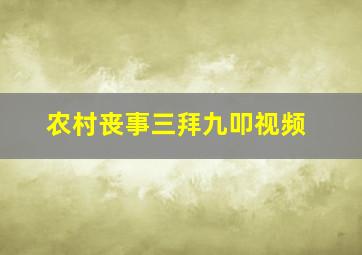 农村丧事三拜九叩视频